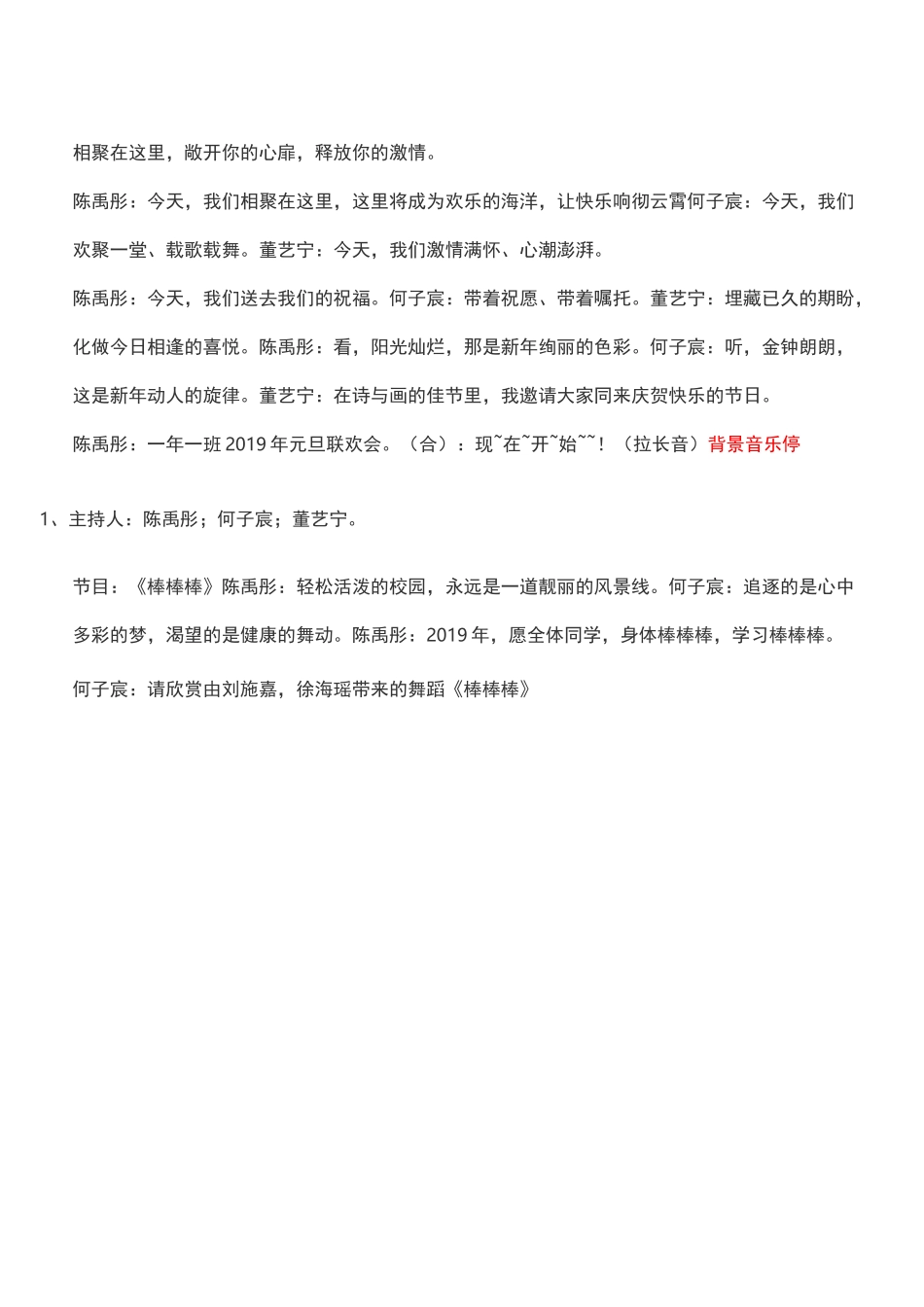 相聚在这里，敞开你的心扉，释放你的激情。

陈禹彤：今天，我们相聚在这里，这里将成为欢乐的海洋，让快乐响彻云霄何子宸：今天，我们欢聚一堂、载歌载舞。董艺宁：今天，我们激情满怀、心潮澎湃。

陈禹彤：今天，我们送去我们的祝福。何子宸：带着祝愿、带着嘱托。董艺宁：埋藏已久的期盼，化做今日相逢的喜悦。陈禹彤：看，阳光灿烂，那是新年绚丽的色彩。何子宸：听，金钟朗朗，这是新年动人的旋律。董艺宁：在诗与画的佳节里，我邀请大家同来庆贺快乐的节日。

陈禹彤：一年一班 2019 年元旦联欢会。（合）：现~在~开~始~~！（拉长音）背景音乐停

1、主持人：陈禹彤；何子宸；董艺宁。

节目：《棒棒棒》陈禹彤：轻松活泼的校园，永远是一道靓丽的风景线。何子宸：追逐的是心中多彩的梦，渴望的是健康的舞动。陈禹彤：2019 年，愿全体同学，身体棒棒棒，学习棒棒棒。

何子宸：请欣赏由刘施嘉，徐海瑶带来的舞蹈《棒棒棒》